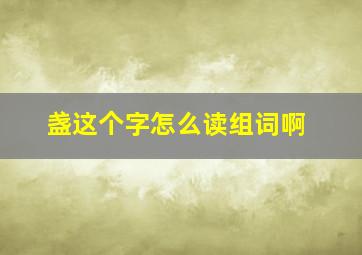 盏这个字怎么读组词啊